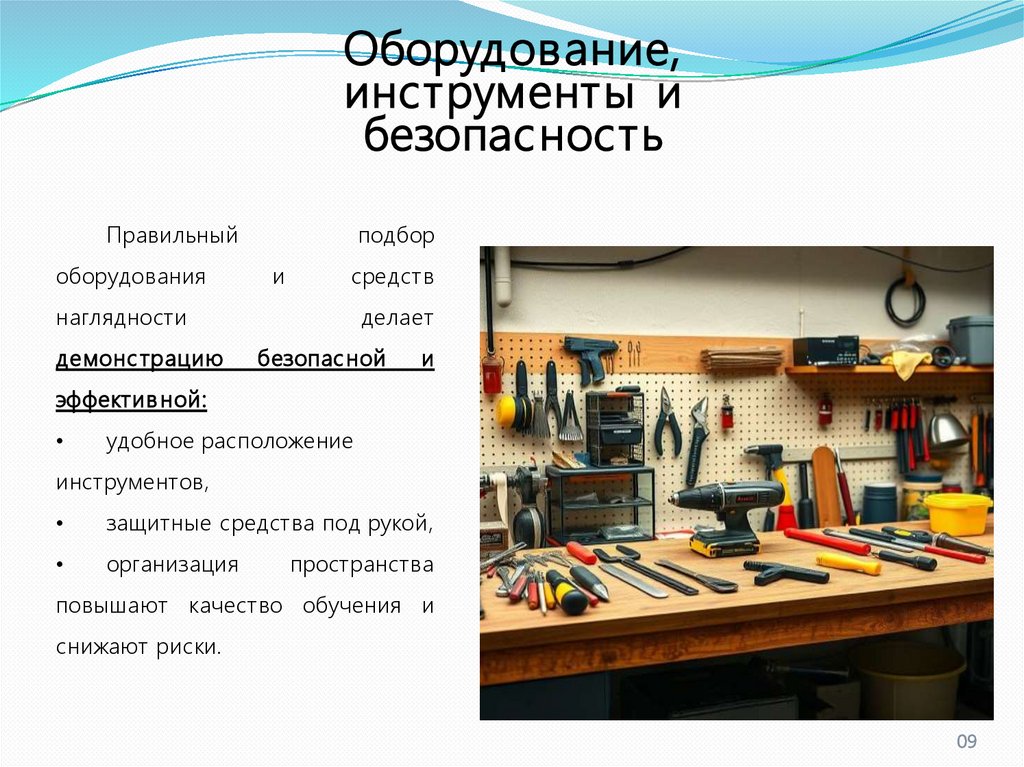 Оборудование, инструменты и безопасность

Правильный подбор оборудования и средств наглядности делает демонстрацию безопасной и эффективной:

• удобное расположение инструментов,

• защитные средства под рукой,

• организация пространства повышают качество обучения и снижают риски.

09